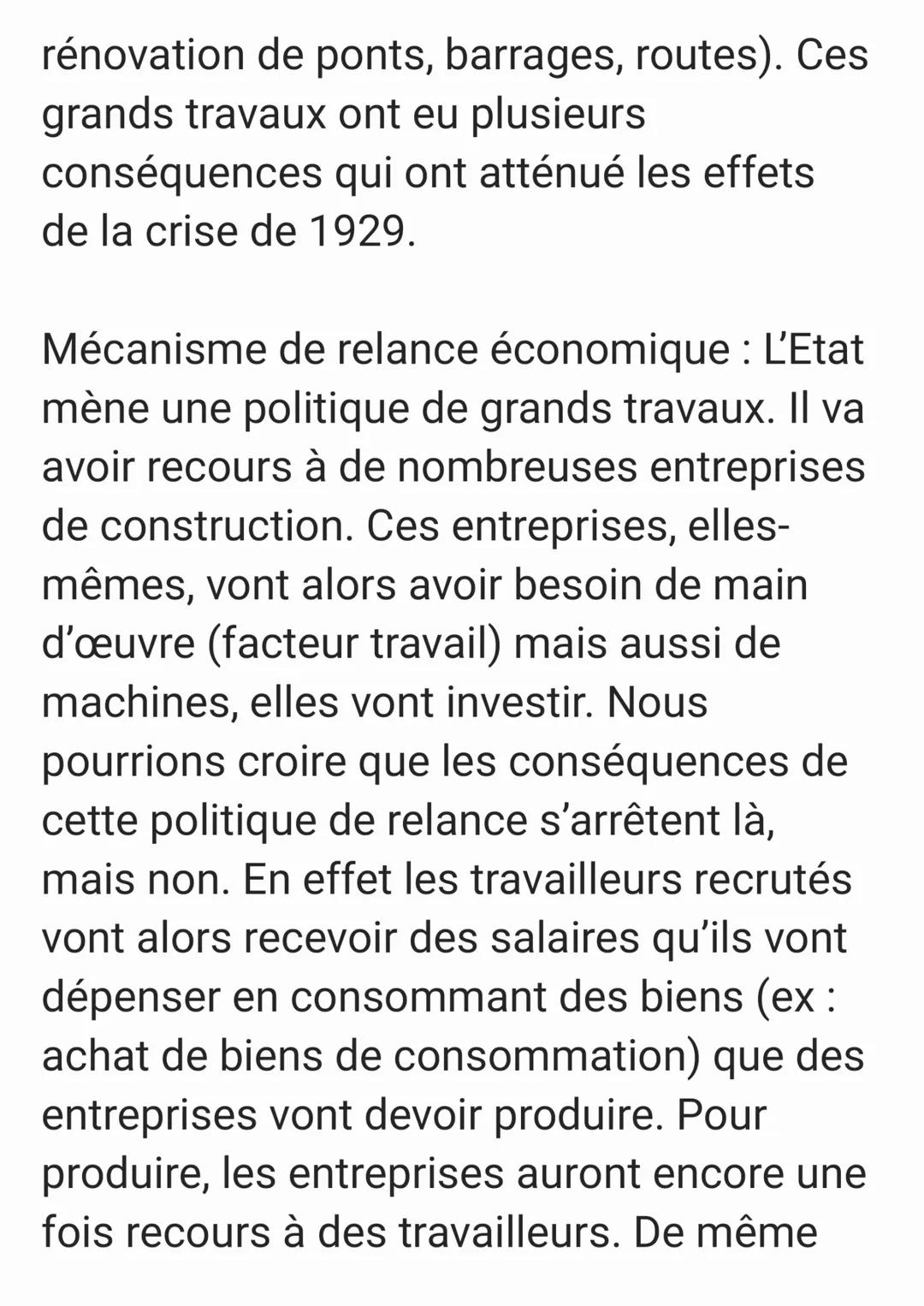 rénovation de ponts, barrages, routes). Ces grands travaux ont eu plusieurs conséquences qui ont atténué les effets de la crise de 1929.

Mécanisme de relance économique : L'Etat mène une politique de grands travaux. Il va avoir recours à de nombreuses entreprises de construction. Ces entreprises, elles-mêmes, vont alors avoir besoin de main d'œuvre (facteur travail) mais aussi de machines, elles vont investir. Nous pourrions croire que les conséquences de cette politique de relance s'arrêtent là, mais non. En effet les travailleurs recrutés vont alors recevoir des salaires qu'ils vont dépenser en consommant des biens (ex : achat de biens de consommation) que des entreprises vont devoir produire. Pour produire, les entreprises auront encore une fois recours à des travailleurs. De même